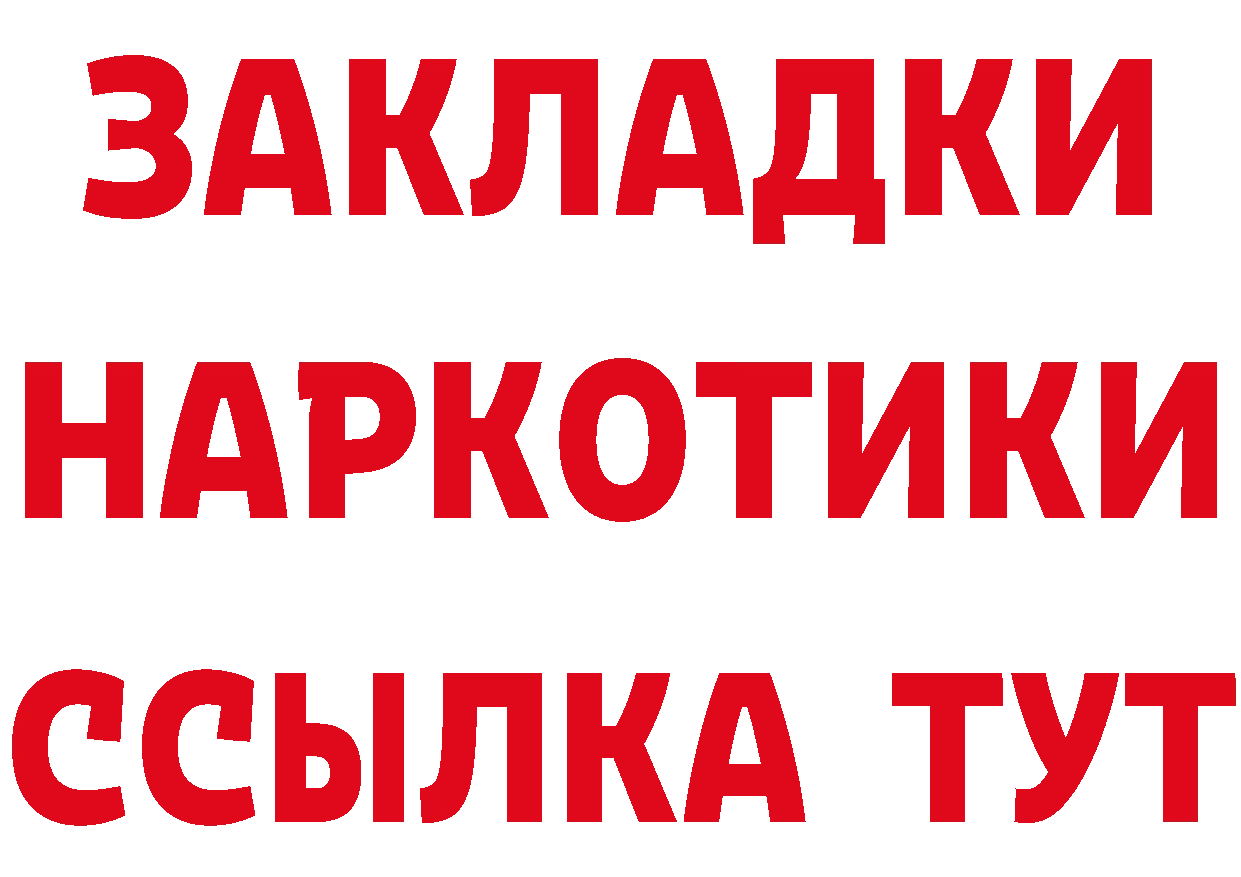 ЗАКЛАДКИ НАРКОТИКИ ССЫЛКА ТУТ